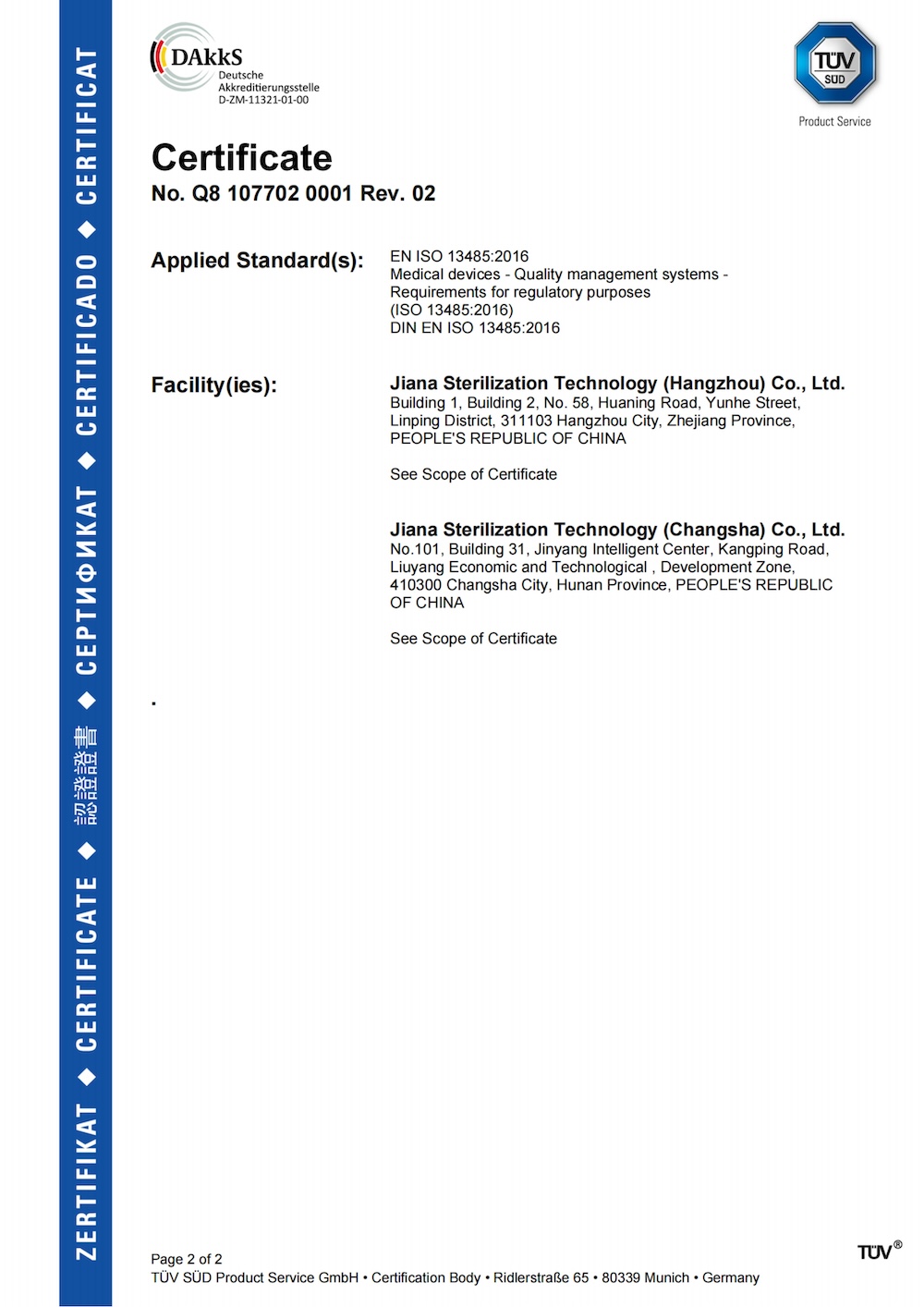 ZERTIFIKAT ◆ CERTIFICATE ◆ 認證證書 ◆ СЕРТИФИКАТ ◆ CERTIFICADO ◆ CERTIFICAT

DAkkS
Deutsche Akkreditierungsstelle
D-ZM-11321-01-00

TÜV SÜD
Product Service

Certificate
No. Q8 107702 0001 Rev. 02

Applied Standard(s): EN ISO 13485:2016
Medical devices - Quality management systems - Requirements for regulatory purposes
(ISO 13485:2016)
DIN EN ISO 13485:2016

Facility(ies): Jiana Sterilization Technology (Hangzhou) Co., Ltd.
Building 1, Building 2, No. 58, Huaning Road, Yunhe Street, Linping District, 311103 Hangzhou City, Zhejiang Province, PEOPLE'S REPUBLIC OF CHINA

See Scope of Certificate

Jiana Sterilization Technology (Changsha) Co., Ltd.
No.101, Building 31, Jinyang Intelligent Center, Kangping Road, Liuyang Economic and Technological , Development Zone, 410300 Changsha City, Hunan Province, PEOPLE'S REPUBLIC OF CHINA

See Scope of Certificate

.

Page 2 of 2
TÜV SÜD Product Service GmbH • Certification Body • Ridlerstraße 65 • 80339 Munich • Germany

TÜV®